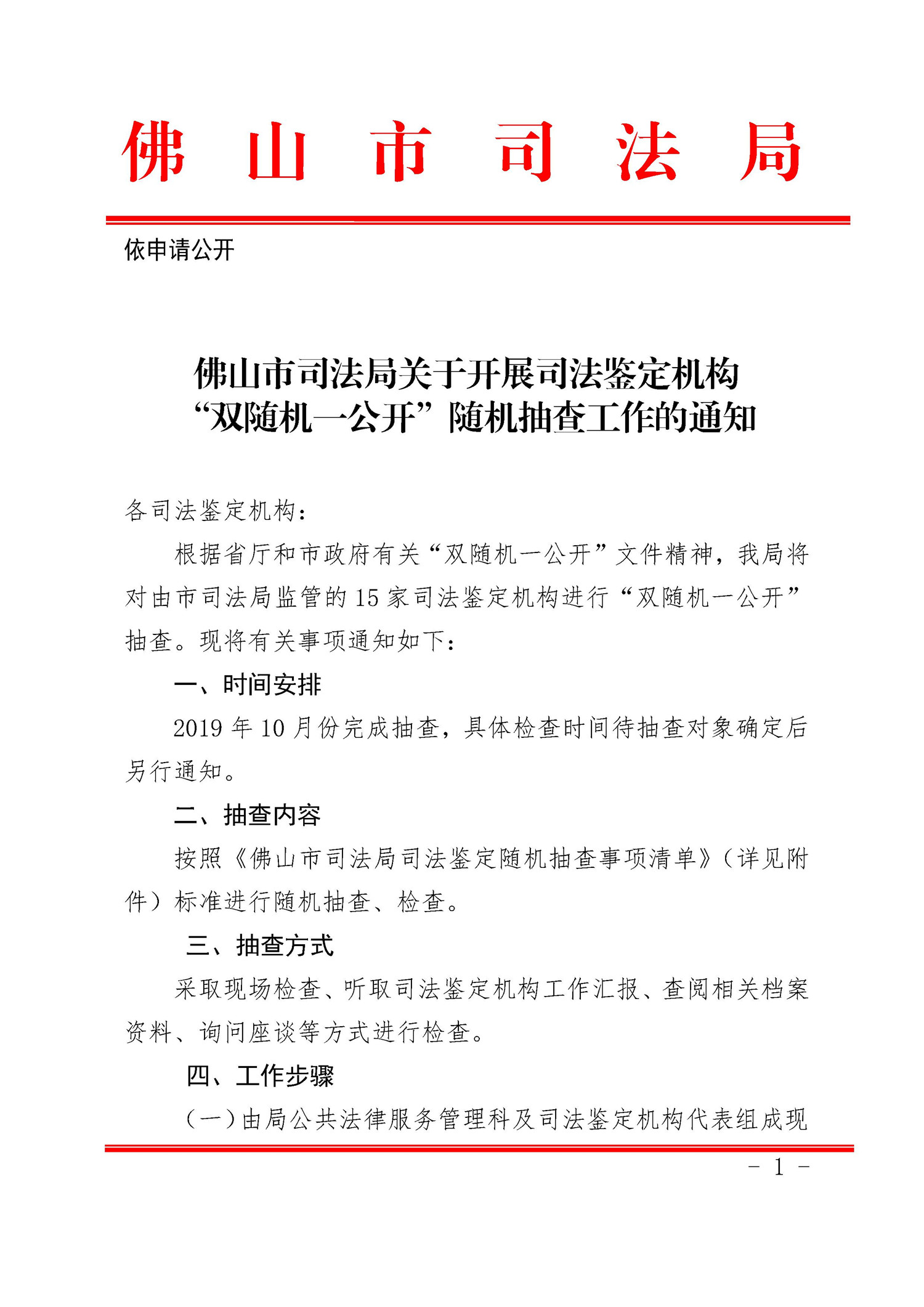 佛山市司法局

依申请公开

佛山市司法局关于开展司法鉴定机构“双随机一公开”随机抽查工作的通知

各司法鉴定机构：

根据省厅和市政府有关“双随机一公开”文件精神，我局将对由市司法局监管的15家司法鉴定机构进行“双随机一公开”抽查。现将有关事项通知如下：

一、时间安排

2019年10月份完成抽查，具体检查时间待抽查对象确定后另行通知。

二、抽查内容

按照《佛山市司法局司法鉴定随机抽查事项清单》（详见附件）标准进行随机抽查、检查。

三、抽查方式

采取现场检查、听取司法鉴定机构工作汇报、查阅相关档案资料、询问座谈等方式进行检查。

四、工作步骤

（一）由局公共法律服务管理科及司法鉴定机构代表组成现

- 1 -